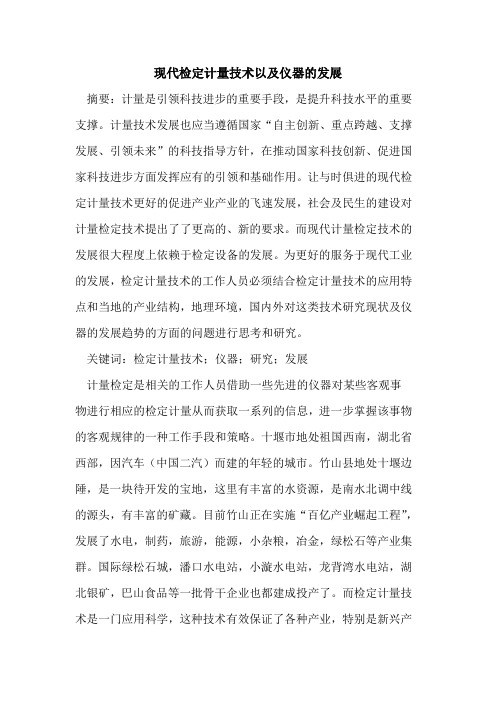 现代检定计量技术以及仪器的发展

摘要：计量是引领科技进步的重要手段，是提升科技水平的重要支撑。计量技术发展也应当遵循国家“自主创新、重点跨越、支撑发展、引领未来”的科技指导方针，在推动国家科技创新、促进国家科技进步方面发挥应有的引领和基础作用。让与时俱进的现代检定计量技术更好的促进产业产业的飞速发展，社会及民生的建设对计量检定技术提出了了更高的、新的要求。而现代计量检定技术的发展很大程度上依赖于检定设备的发展。为更好的服务于现代工业的发展，检定计量技术的工作人员必须结合检定计量技术的应用特点和当地的产业结构，地理环境，国内外对这类技术研究现状及仪器的发展趋势的方面的问题进行思考和研究。

关键词：检定计量技术；仪器；研究；发展

计量检定是相关的工作人员借助一些先进的仪器对某些客观事物进行相应的检定计量从而获取一系列的信息，进一步掌握该事物的客观规律的一种工作手段和策略。十堰市地处祖国西南，湖北省西部，因汽车（中国二汽）而建的年轻的城市。竹山县地处十堰边陲，是一块待开发的宝地，这里有丰富的水资源，是南水北调中线的源头，有丰富的矿藏。目前竹山正在实施“百亿产业崛起工程”，发展了水电，制药，旅游，能源，小杂粮，冶金，绿松石等产业集群。国际绿松石城，潘口水电站，小漩水电站，龙背湾水电站，湖北银矿，巴山食品等一批骨干企业也都建成投产了。而检定计量技术是一门应用科学，这种技术有效保证了各种产业，特别是新兴产